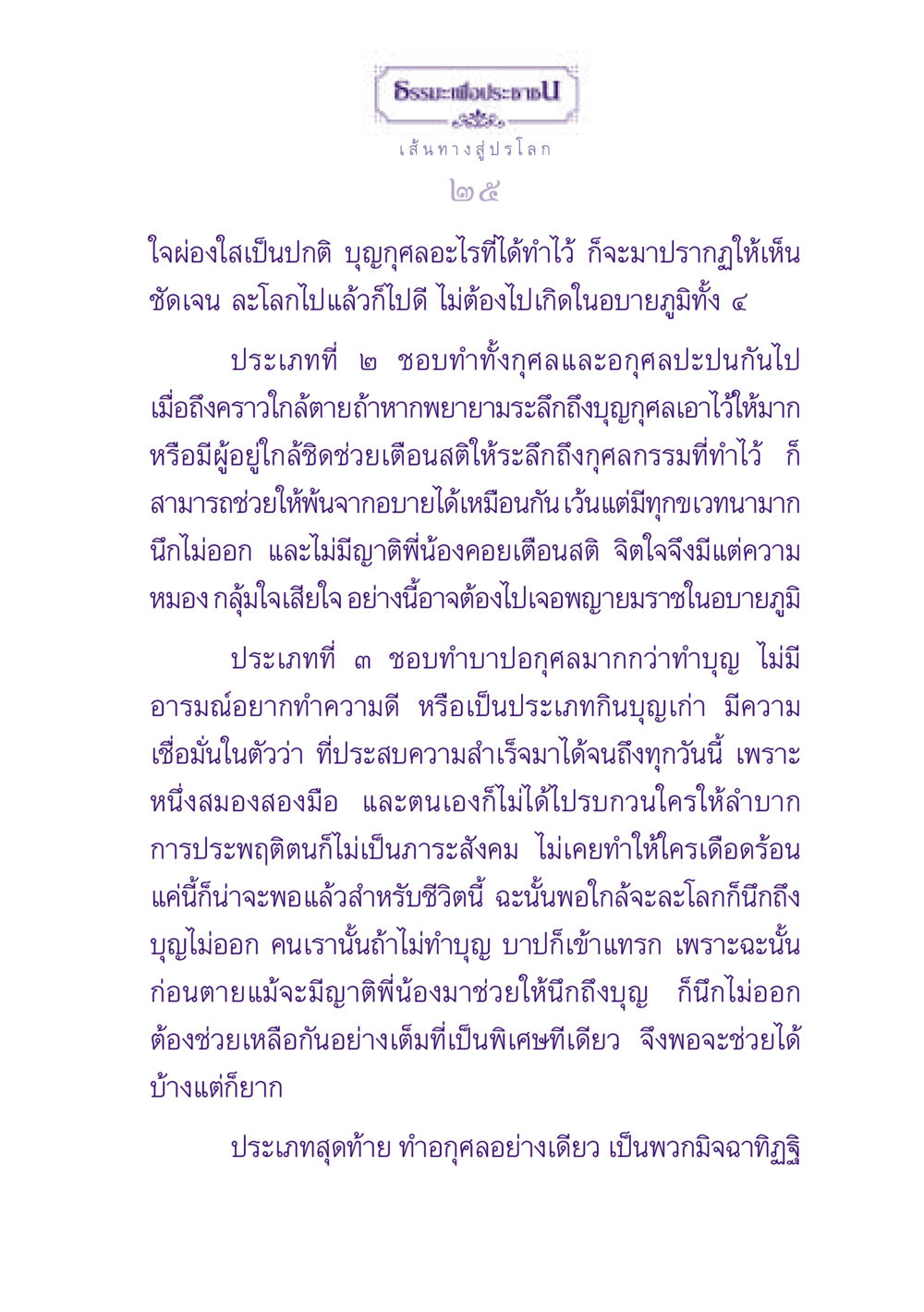 ธรรมะเพื่อประชาชน

เส้นทางสู่ปรโลก

๒๕

ใจผ่องใสเป็นปกติ บุญกุศลอะไรที่ได้ทำไว้ ก็จะมาปรากฏให้เห็นชัดเจน ละโลกไปแล้วก็ไปดี ไม่ต้องไปเกิดในอบายภูมิทั้ง ๔

ประเภทที่ ๒ ชอบทำทั้งกุศลและอกุศลปะปนกันไป เมื่อถึงคราวใกล้ตายถ้าหากพยายามระลึกถึงบุญกุศลเอาไว้ให้มาก หรือมีผู้อยู่ใกล้ชิดช่วยเตือนสติให้ระลึกถึงกุศลกรรมที่ทำไว้ ก็สามารถช่วยให้พ้นจากอบายได้เหมือนกัน เว้นแต่มีทุกขเวทนามาก นึกไม่ออก และไม่มีญาติพี่น้องคอยเตือนสติ จิตใจจึงมีแต่ความหมอง กลุ้มใจเสียใจ อย่างนี้อาจต้องไปเจอพญายมราชในอบายภูมิ

ประเภทที่ ๓ ชอบทำบาปอกุศลมากกว่าทำบุญ ไม่มีอารมณ์อยากทำความดี หรือเป็นประเภทกินบุญเก่า มีความเชื่อมั่นในตัวว่า ที่ประสบความสำเร็จมาได้จนถึงทุกวันนี้ เพราะหนึ่งสมองสองมือ และตนเองก็ไม่ได้ไปรบกวนใครให้ลำบาก การประพฤติตนก็ไม่เป็นภาระสังคม ไม่เคยทำให้ใครเดือดร้อน แค่นี้ก็น่าจะพอแล้วสำหรับชีวิตนี้ ฉะนั้นพอใกล้จะละโลกก็นึกถึงบุญไม่ออก คนเรานั้นถ้าไม่ทำบุญ บาปก็เข้าแทรก เพราะฉะนั้นก่อนตายแม้จะมีญาติพี่น้องมาช่วยให้นึกถึงบุญ ก็นึกไม่ออก ต้องช่วยเหลือกันอย่างเต็มที่เป็นพิเศษทีเดียว จึงพอจะช่วยได้บ้างแต่ก็ยาก

ประเภทสุดท้าย ทำอกุศลอย่างเดียว เป็นพวกมิจฉาทิฏฐิ